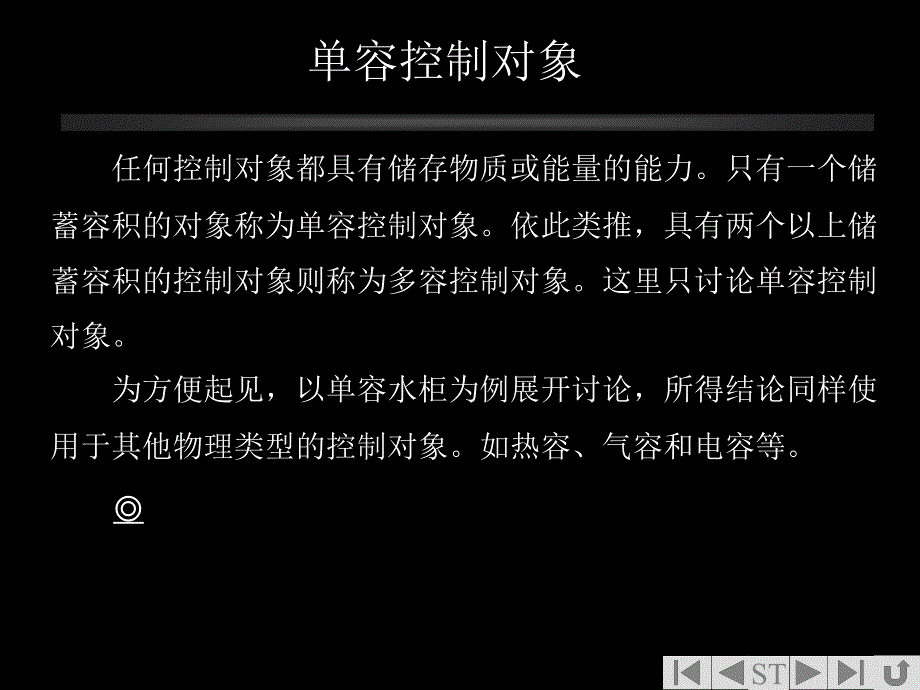 单容控制对象

任何控制对象都具有储存物质或能量的能力。只有一个储蓄容积的对象称为单容控制对象。依此类推，具有两个以上储蓄容积的控制对象则称为多容控制对象。这里只讨论单容控制对象。

为方便起见，以单容水柜为例展开讨论，所得结论同样使用于其他物理类型的控制对象。如热容、气容和电容等。

◎

ST